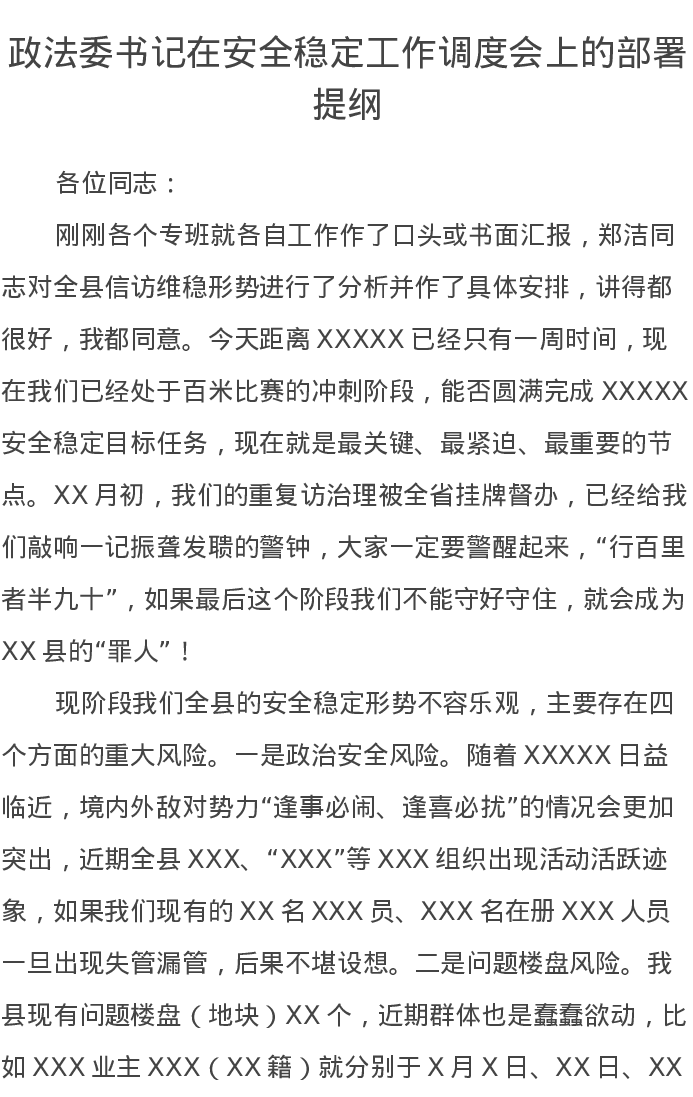 政法委书记在安全稳定工作调度会上的部署提纲

各位同志：

刚刚各个专班就各自工作作了口头或书面汇报，郑洁同志对全县信访维稳形势进行了分析并作了具体安排，讲得都很好，我都同意。今天距离XXXXX已经只有一周时间，现在我们已经处于百米比赛的冲刺阶段，能否圆满完成XXXXX安全稳定目标任务，现在就是最关键、最紧迫、最重要的节点。XX月初，我们的重复访治理被全省挂牌督办，已经给我们敲响一记振聋发聩的警钟，大家一定要警醒起来，“行百里者半九十”，如果最后这个阶段我们不能守好守住，就会成为XX县的“罪人”！

现阶段我们全县的安全稳定形势不容乐观，主要存在四个方面的重大风险。一是政治安全风险。随着XXXXX日益临近，境内外敌对势力“逢事必闹、逢喜必扰”的情况会更加突出，近期全县XXX、“XXX”等XXX组织出现活动活跃迹象，如果我们现有的XX名XXX员、XXX名在册XXX人员一旦出现失管漏管，后果不堪设想。二是问题楼盘风险。我县现有问题楼盘（地块）XX个，近期群体也是蠢蠢欲动，比如XXX业主XXX（XX籍）就分别于X月X日、XX日、XX